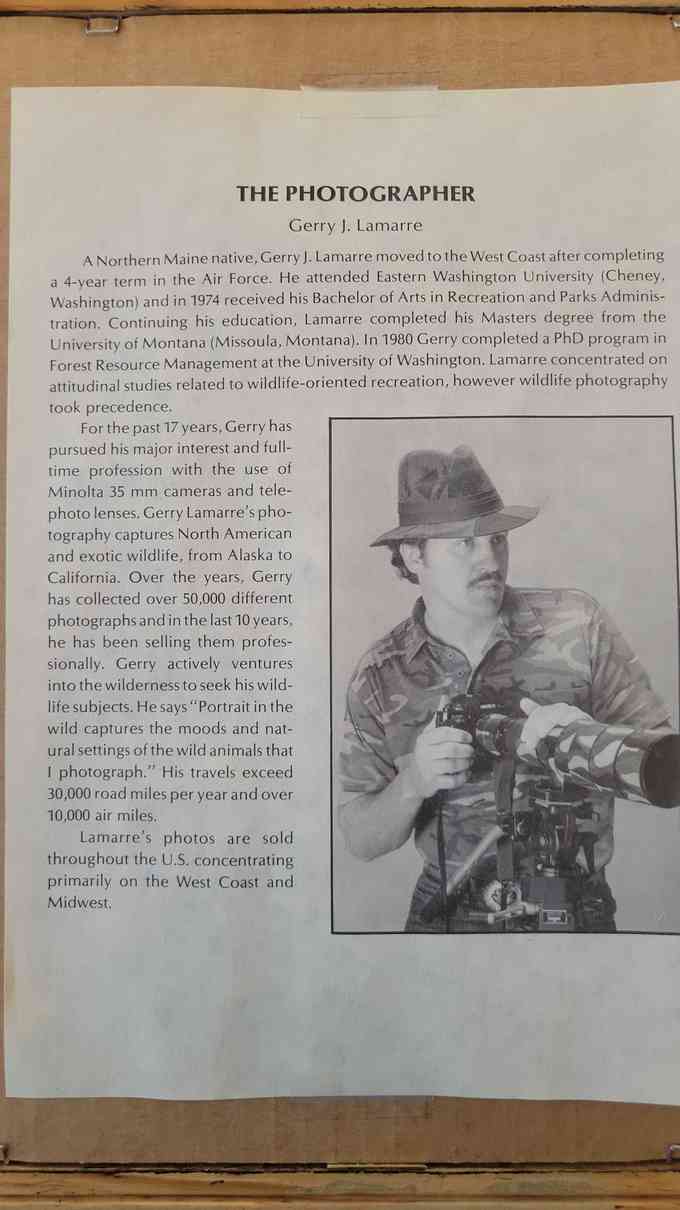 THE PHOTOGRAPHER

Gerry J. Lamarre

A Northern Maine native, Gerry J. Lamarre moved to the West Coast after completing a 4-year term in the Air Force. He attended Eastern Washington University (Cheney, Washington) and in 1974 received his Bachelor of Arts in Recreation and Parks Administration. Continuing his education, Lamarre completed his Masters degree from the University of Montana (Missoula, Montana). In 1980 Gerry completed a PhD program in Forest Resource Management at the University of Washington. Lamarre concentrated on attitudinal studies related to wildlife-oriented recreation, however wildlife photography took precedence.

For the past 17 years, Gerry has pursued his major interest and full-time profession with the use of Minolta 35 mm cameras and telephoto lenses. Gerry Lamarre's photography captures North American and exotic wildlife, from Alaska to California. Over the years, Gerry has collected over 50,000 different photographs and in the last 10 years, he has been selling them professionally. Gerry actively ventures into the wilderness to seek his wildlife subjects. He says "Portrait in the wild captures the moods and natural settings of the wild animals that I photograph." His travels exceed 30,000 road miles per year and over 10,000 air miles.

Lamarre's photos are sold throughout the U.S. concentrating primarily on the West Coast and Midwest.